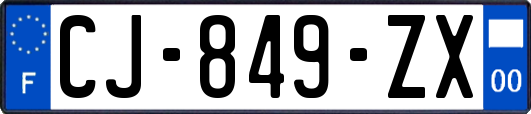 F
CJ-849-ZX
00